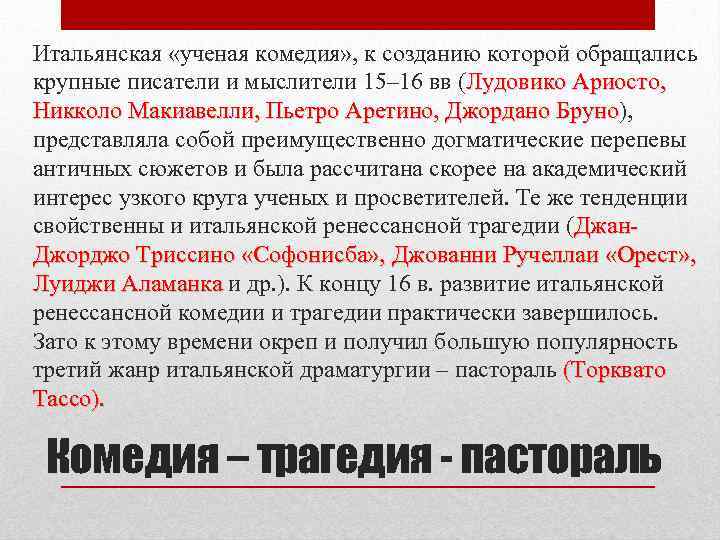 Итальянская «ученая комедия», к созданию которой обращались крупные писатели и мыслители 15–16 вв (Лудовико Ариосто, Никколо Макиавелли, Пьетро Аретино, Джордано Бруно), представляла собой преимущественно догматические перепевы античных сюжетов и была рассчитана скорее на академический интерес узкого круга ученых и просветителей. Те же тенденции свойственны и итальянской ренессансной трагедии (Джан-Джорджо Триссино «Софонисба», Джованни Ручеллаи «Орест», Луиджи Аламанка и др.). К концу 16 в. развитие итальянской ренессансной комедии и трагедии практически завершилось. Зато к этому времени окреп и получил большую популярность третий жанр итальянской драматургии – пастораль (Торквато Тассо).

Комедия – трагедия - пастораль